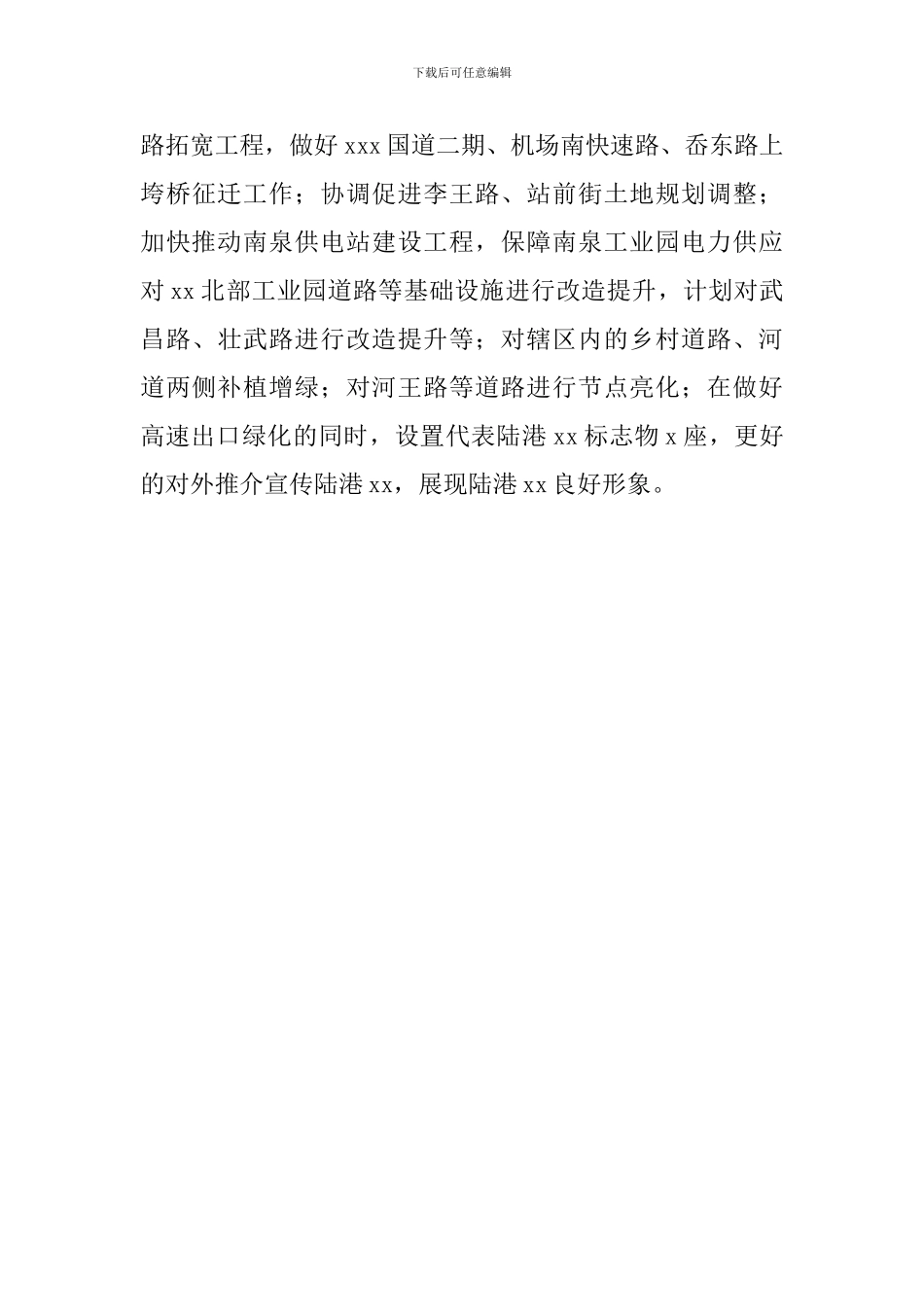 下载后可任意编辑

路拓宽工程，做好 xxx 国道二期、机场南快速路、岙东路上垮桥征迁工作；协调促进李王路、站前街土地规划调整；加快推动南泉供电站建设工程，保障南泉工业园电力供应对 xx 北部工业园道路等基础设施进行改造提升，计划对武昌路、壮武路进行改造提升等；对辖区内的乡村道路、河道两侧补植增绿；对河王路等道路进行节点亮化；在做好高速出口绿化的同时，设置代表陆港 xx 标志物 x 座，更好的对外推介宣传陆港 xx，展现陆港 xx 良好形象。